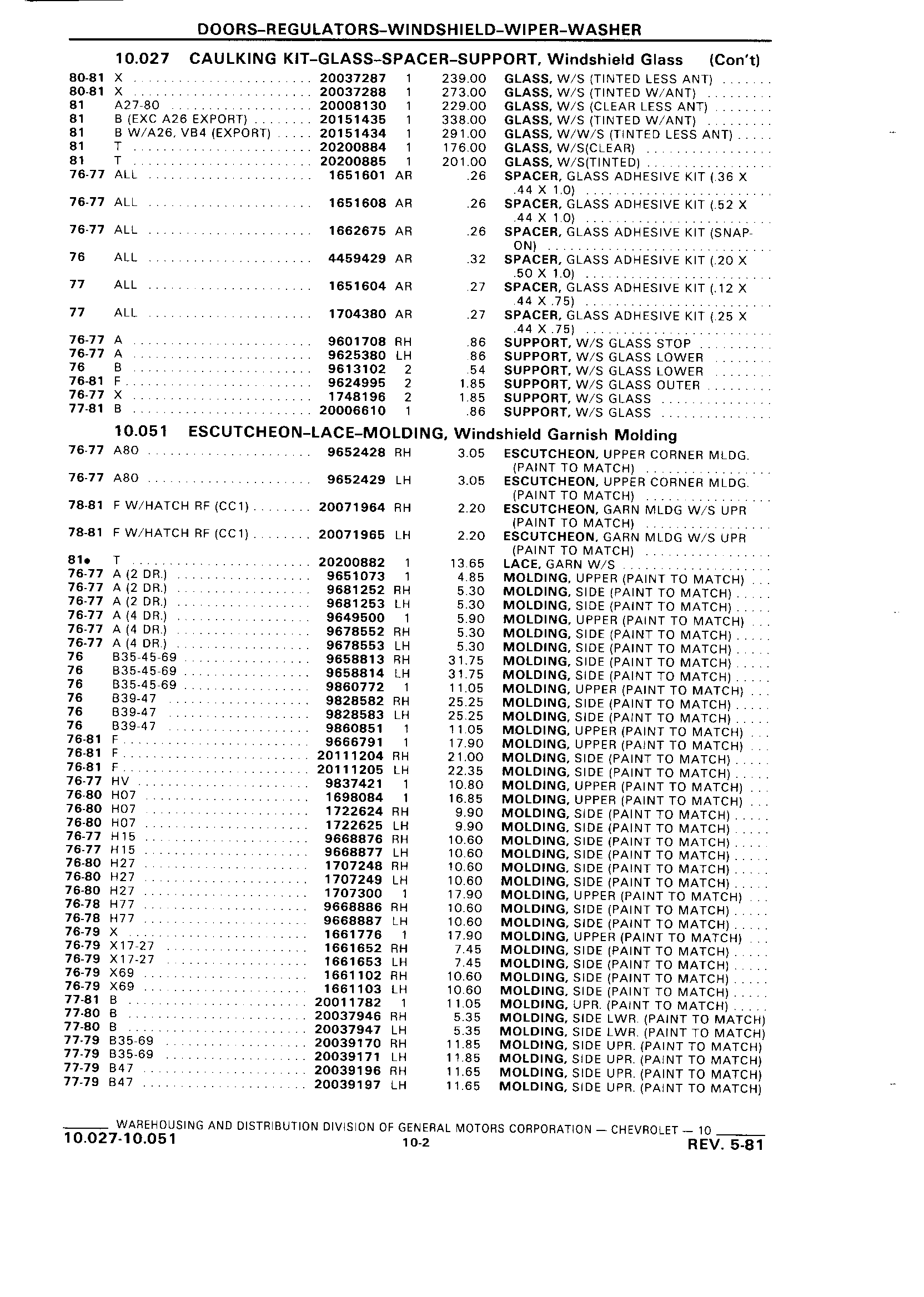 DOORS–REGULATORS–WINDSHIELD–WIPER–WASHER

10.027 CAULKING KIT–GLASS–SPACER–SUPPORT, Windshield Glass (Con't)

| | | | | | |
|---|---|---|---|---|---|
| 80-81 | X | 20037287 | 1 | 239.00 | GLASS, W/S (TINTED LESS ANT) |
| 80-81 | X | 20037288 | 1 | 273.00 | GLASS, W/S (TINTED W/ANT) |
| 81 | A27-80 | 20008130 | 1 | 229.00 | GLASS, W/S (CLEAR LESS ANT) |
| 81 | B (EXC A26 EXPORT) | 20151435 | 1 | 338.00 | GLASS, W/S (TINTED W/ANT) |
| 81 | B W/A26, VB4 (EXPORT) | 20151434 | 1 | 291.00 | GLASS, W/W/S (TINTED LESS ANT) |
| 81 | T | 20200884 | 1 | 176.00 | GLASS, W/S(CLEAR) |
| 81 | T | 20200885 | 1 | 201.00 | GLASS, W/S(TINTED) |
| 76-77 | ALL | 1651601 | AR | .26 | SPACER, GLASS ADHESIVE KIT (.36 X .44 X 1.0) |
| 76-77 | ALL | 1651608 | AR | .26 | SPACER, GLASS ADHESIVE KIT (.52 X .44 X 1.0) |
| 76-77 | ALL | 1662675 | AR | .26 | SPACER, GLASS ADHESIVE KIT (SNAP-ON) |
| 76 | ALL | 4459429 | AR | .32 | SPACER, GLASS ADHESIVE KIT (.20 X .50 X 1.0) |
| 77 | ALL | 1651604 | AR | .27 | SPACER, GLASS ADHESIVE KIT (.12 X .44 X .75) |
| 77 | ALL | 1704380 | AR | .27 | SPACER, GLASS ADHESIVE KIT (.25 X .44 X .75) |
| 76-77 | A | 9601708 | RH | .86 | SUPPORT, W/S GLASS STOP |
| 76-77 | A | 9625380 | LH | .86 | SUPPORT, W/S GLASS LOWER |
| 76 | B | 9613102 | 2 | .54 | SUPPORT, W/S GLASS LOWER |
| 76-81 | F | 9624995 | 2 | 1.85 | SUPPORT, W/S GLASS OUTER |
| 76-77 | X | 1748196 | 2 | 1.85 | SUPPORT, W/S GLASS |
| 77-81 | B | 20006610 | 1 | .86 | SUPPORT, W/S GLASS |

10.051 ESCUTCHEON–LACE–MOLDING, Windshield Garnish Molding

| | | | | | |
|---|---|---|---|---|---|
| 76-77 | A80 | 9652428 | RH | 3.05 | ESCUTCHEON, UPPER CORNER MLDG. (PAINT TO MATCH) |
| 76-77 | A80 | 9652429 | LH | 3.05 | ESCUTCHEON, UPPER CORNER MLDG. (PAINT TO MATCH) |
| 78-81 | F W/HATCH RF (CC1) | 20071964 | RH | 2.20 | ESCUTCHEON, GARN MLDG W/S UPR (PAINT TO MATCH) |
| 78-81 | F W/HATCH RF (CC1) | 20071965 | LH | 2.20 | ESCUTCHEON, GARN MLDG W/S UPR (PAINT TO MATCH) |
| 81• | T | 20200882 | 1 | 13.65 | LACE, GARN W/S |
| 76-77 | A (2 DR.) | 9651073 | 1 | 4.85 | MOLDING, UPPER (PAINT TO MATCH) |
| 76-77 | A (2 DR.) | 9681252 | RH | 5.30 | MOLDING, SIDE (PAINT TO MATCH) |
| 76-77 | A (2 DR.) | 9681253 | LH | 5.30 | MOLDING, SIDE (PAINT TO MATCH) |
| 76-77 | A (4 DR.) | 9649500 | 1 | 5.90 | MOLDING, UPPER (PAINT TO MATCH) |
| 76-77 | A (4 DR.) | 9678552 | RH | 5.30 | MOLDING, SIDE (PAINT TO MATCH) |
| 76-77 | A (4 DR.) | 9678553 | LH | 5.30 | MOLDING, SIDE (PAINT TO MATCH) |
| 76 | B35-45-69 | 9658813 | RH | 31.75 | MOLDING, SIDE (PAINT TO MATCH) |
| 76 | B35-45-69 | 9658814 | LH | 31.75 | MOLDING, SIDE (PAINT TO MATCH) |
| 76 | B35-45-69 | 9860772 | 1 | 11.05 | MOLDING, UPPER (PAINT TO MATCH) |
| 76 | B39-47 | 9828582 | RH | 25.25 | MOLDING, SIDE (PAINT TO MATCH) |
| 76 | B39-47 | 9828583 | LH | 25.25 | MOLDING, SIDE (PAINT TO MATCH) |
| 76 | B39-47 | 9860851 | 1 | 11.05 | MOLDING, UPPER (PAINT TO MATCH) |
| 76-81 | F | 9666791 | 1 | 17.90 | MOLDING, UPPER (PAINT TO MATCH) |
| 76-81 | F | 20111204 | RH | 21.00 | MOLDING, SIDE (PAINT TO MATCH) |
| 76-81 | F | 20111205 | LH | 22.35 | MOLDING, SIDE (PAINT TO MATCH) |
| 76-77 | HV | 9837421 | 1 | 10.80 | MOLDING, UPPER (PAINT TO MATCH) |
| 76-80 | H07 | 1698084 | 1 | 16.85 | MOLDING, UPPER (PAINT TO MATCH) |
| 76-80 | H07 | 1722624 | RH | 9.90 | MOLDING, SIDE (PAINT TO MATCH) |
| 76-80 | H07 | 1722625 | LH | 9.90 | MOLDING, SIDE (PAINT TO MATCH) |
| 76-77 | H15 | 9668876 | RH | 10.60 | MOLDING, SIDE (PAINT TO MATCH) |
| 76-77 | H15 | 9668877 | LH | 10.60 | MOLDING, SIDE (PAINT TO MATCH) |
| 76-80 | H27 | 1707248 | RH | 10.60 | MOLDING, SIDE (PAINT TO MATCH) |
| 76-80 | H27 | 1707249 | LH | 10.60 | MOLDING, SIDE (PAINT TO MATCH) |
| 76-80 | H27 | 1707300 | 1 | 17.90 | MOLDING, UPPER (PAINT TO MATCH) |
| 76-78 | H77 | 9668886 | RH | 10.60 | MOLDING, SIDE (PAINT TO MATCH) |
| 76-78 | H77 | 9668887 | LH | 10.60 | MOLDING, SIDE (PAINT TO MATCH) |
| 76-79 | X | 1661776 | 1 | 17.90 | MOLDING, UPPER (PAINT TO MATCH) |
| 76-79 | X17-27 | 1661652 | RH | 7.45 | MOLDING, SIDE (PAINT TO MATCH) |
| 76-79 | X17-27 | 1661653 | LH | 7.45 | MOLDING, SIDE (PAINT TO MATCH) |
| 76-79 | X69 | 1661102 | RH | 10.60 | MOLDING, SIDE (PAINT TO MATCH) |
| 76-79 | X69 | 1661103 | LH | 10.60 | MOLDING, SIDE (PAINT TO MATCH) |
| 77-81 | B | 20011782 | 1 | 11.05 | MOLDING, UPR. (PAINT TO MATCH) |
| 77-80 | B | 20037946 | RH | 5.35 | MOLDING, SIDE LWR. (PAINT TO MATCH) |
| 77-80 | B | 20037947 | LH | 5.35 | MOLDING, SIDE LWR. (PAINT TO MATCH) |
| 77-79 | B35-69 | 20039170 | RH | 11.85 | MOLDING, SIDE UPR. (PAINT TO MATCH) |
| 77-79 | B35-69 | 20039171 | LH | 11.85 | MOLDING, SIDE UPR. (PAINT TO MATCH) |
| 77-79 | B47 | 20039196 | RH | 11.65 | MOLDING, SIDE UPR. (PAINT TO MATCH) |
| 77-79 | B47 | 20039197 | LH | 11.65 | MOLDING, SIDE UPR. (PAINT TO MATCH) |

WAREHOUSING AND DISTRIBUTION DIVISION OF GENERAL MOTORS CORPORATION — CHEVROLET — 10

10.027-10.051 10-2 REV. 5-81